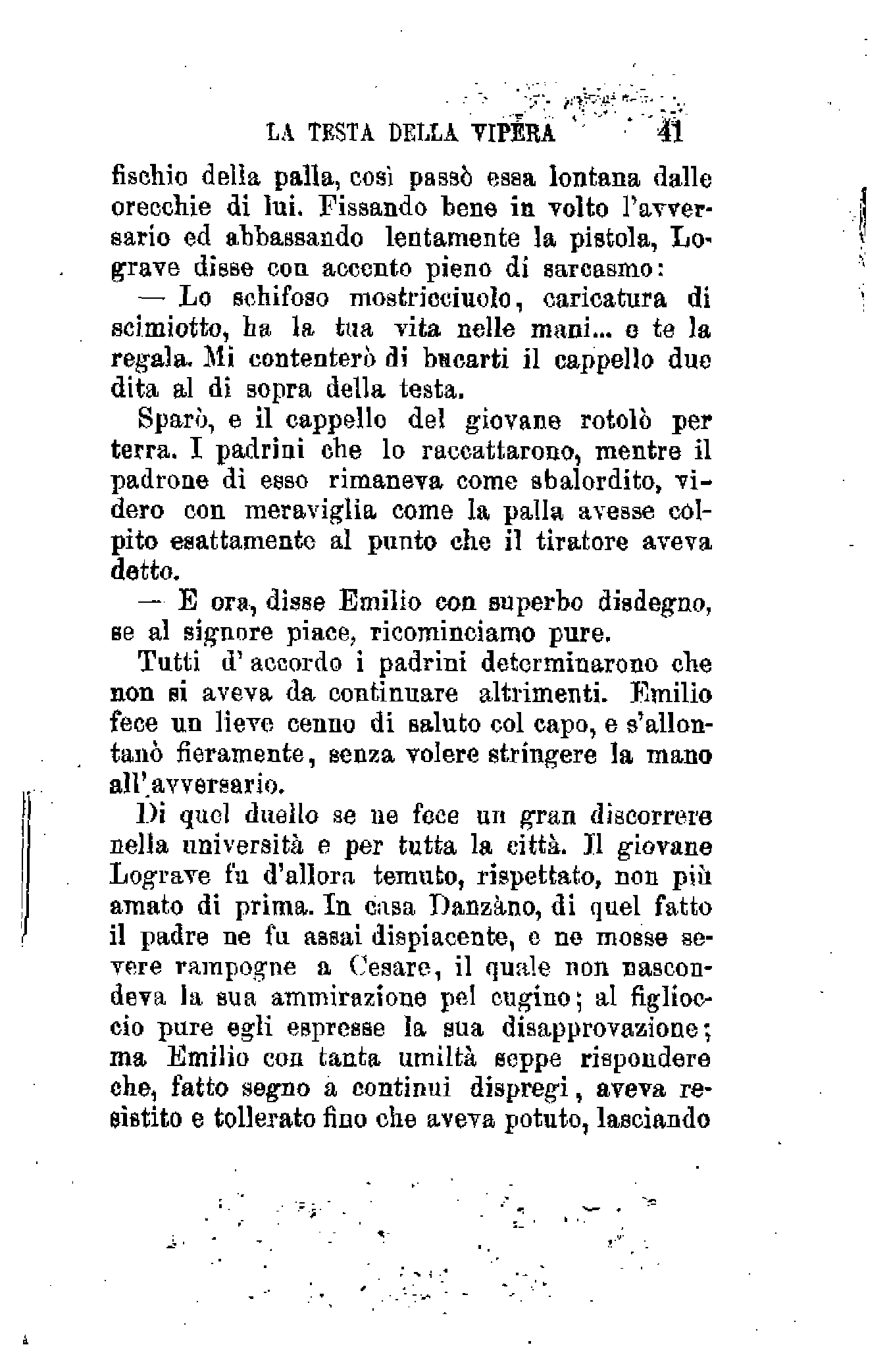 LA TESTA DELLA VIPERA 41

fischio della palla, così passò essa lontana dalle orecchie di lui. Fissando bene in volto l'avversario ed abbassando lentamente la pistola, Lograve disse con accento pieno di sarcasmo:

— Lo schifoso mostricciuolo, caricatura di scimiotto, ha la tua vita nelle mani... e te la regala. Mi contenterò di bucarti il cappello due dita al di sopra della testa.

Sparò, e il cappello del giovane rotolò per terra. I padrini che lo raccattarono, mentre il padrone di esso rimaneva come sbalordito, videro con meraviglia come la palla avesse colpito esattamente al punto che il tiratore aveva detto.

— E ora, disse Emilio con superbo disdegno, se al signore piace, ricominciamo pure.

Tutti d'accordo i padrini determinarono che non si aveva da continuare altrimenti. Emilio fece un lieve cenno di saluto col capo, e s'allontanò fieramente, senza volere stringere la mano all'avversario.

Di quel duello se ne fece un gran discorrere nella università e per tutta la città. Il giovane Lograve fu d'allora temuto, rispettato, non più amato di prima. In casa Danzàno, di quel fatto il padre ne fu assai dispiacente, e ne mosse severe rampogne a Cesare, il quale non nascondeva la sua ammirazione pel cugino; al figlioccio pure egli espresse la sua disapprovazione; ma Emilio con tanta umiltà seppe rispondere che, fatto segno a continui dispregi, aveva resistito e tollerato fino che aveva potuto, lasciando